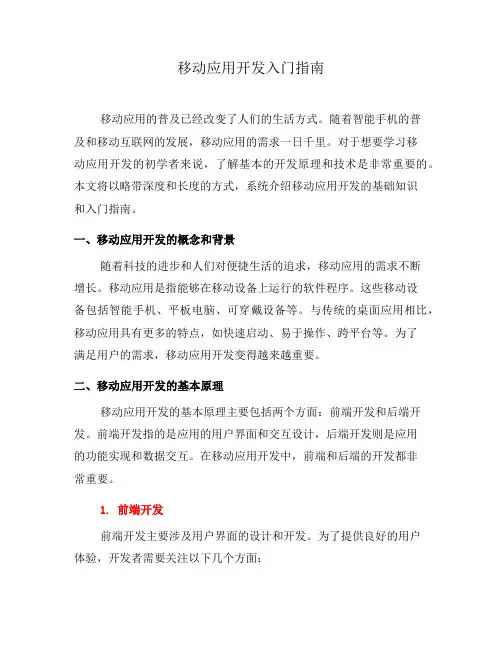 移动应用开发入门指南

移动应用的普及已经改变了人们的生活方式。随着智能手机的普及和移动互联网的发展，移动应用的需求一日千里。对于想要学习移动应用开发的初学者来说，了解基本的开发原理和技术是非常重要的。本文将以略带深度和长度的方式，系统介绍移动应用开发的基础知识和入门指南。

一、移动应用开发的概念和背景

随着科技的进步和人们对便捷生活的追求，移动应用的需求不断增长。移动应用是指能够在移动设备上运行的软件程序。这些移动设备包括智能手机、平板电脑、可穿戴设备等。与传统的桌面应用相比，移动应用具有更多的特点，如快速启动、易于操作、跨平台等。为了满足用户的需求，移动应用开发变得越来越重要。

二、移动应用开发的基本原理

移动应用开发的基本原理主要包括两个方面：前端开发和后端开发。前端开发指的是应用的用户界面和交互设计，后端开发则是应用的功能实现和数据交互。在移动应用开发中，前端和后端的开发都非常重要。

1. 前端开发

前端开发主要涉及用户界面的设计和开发。为了提供良好的用户体验，开发者需要关注以下几个方面：